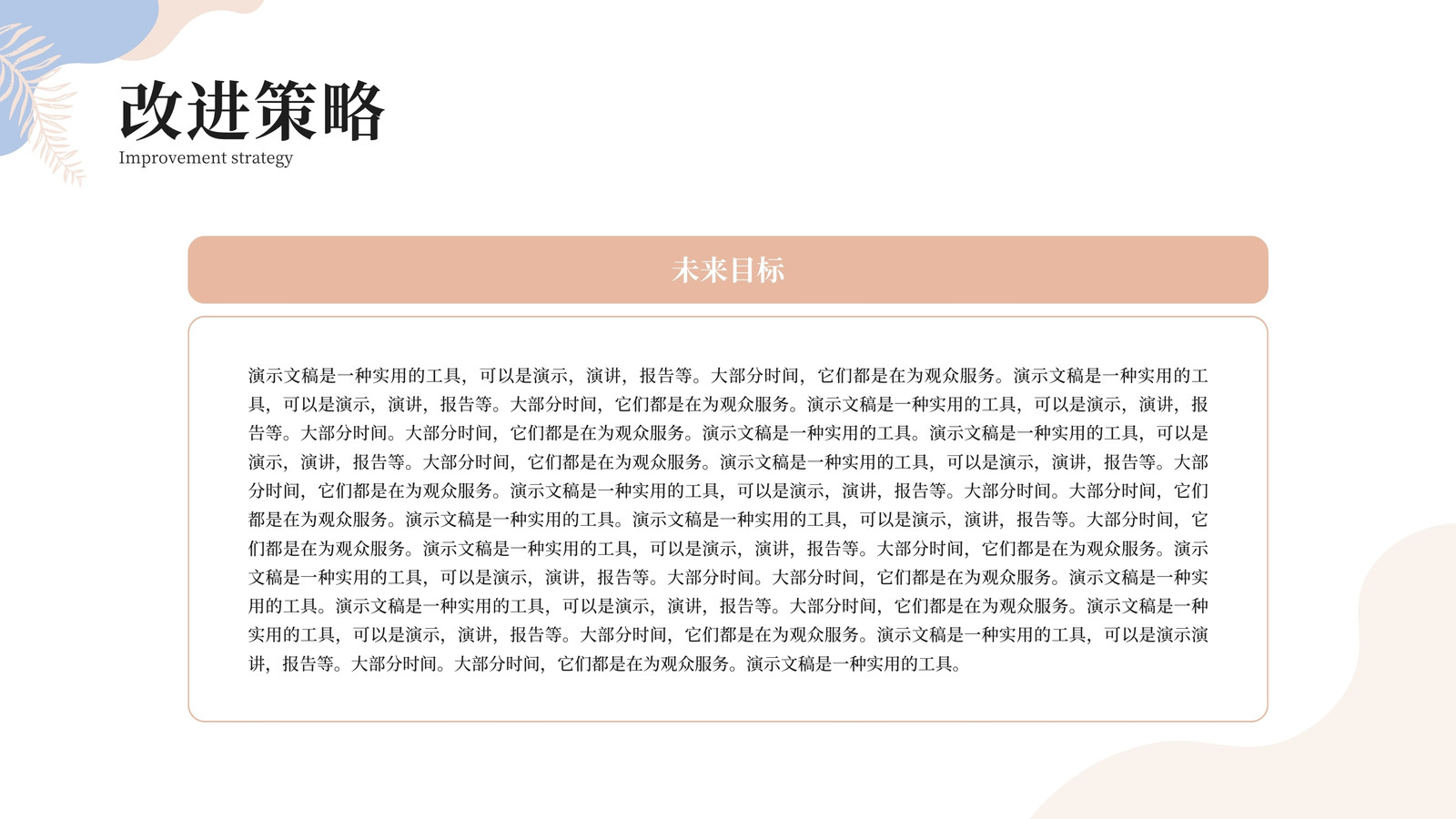 改进策略
Improvement strategy

未来目标

演示文稿是一种实用的工具，可以是演示，演讲，报告等。大部分时间，它们都是在为观众服务。演示文稿是一种实用的工具，可以是演示，演讲，报告等。大部分时间，它们都是在为观众服务。演示文稿是一种实用的工具，可以是演示，演讲，报告等。大部分时间。大部分时间，它们都是在为观众服务。演示文稿是一种实用的工具。演示文稿是一种实用的工具，可以是演示，演讲，报告等。大部分时间，它们都是在为观众服务。演示文稿是一种实用的工具，可以是演示，演讲，报告等。大部分时间，它们都是在为观众服务。演示文稿是一种实用的工具，可以是演示，演讲，报告等。大部分时间。大部分时间，它们都是在为观众服务。演示文稿是一种实用的工具。演示文稿是一种实用的工具，可以是演示，演讲，报告等。大部分时间，它们都是在为观众服务。演示文稿是一种实用的工具，可以是演示，演讲，报告等。大部分时间，它们都是在为观众服务。演示文稿是一种实用的工具，可以是演示，演讲，报告等。大部分时间。大部分时间，它们都是在为观众服务。演示文稿是一种实用的工具。演示文稿是一种实用的工具，可以是演示，演讲，报告等。大部分时间，它们都是在为观众服务。演示文稿是一种实用的工具，可以是演示，演讲，报告等。大部分时间，它们都是在为观众服务。演示文稿是一种实用的工具，可以是演示演讲，报告等。大部分时间。大部分时间，它们都是在为观众服务。演示文稿是一种实用的工具。